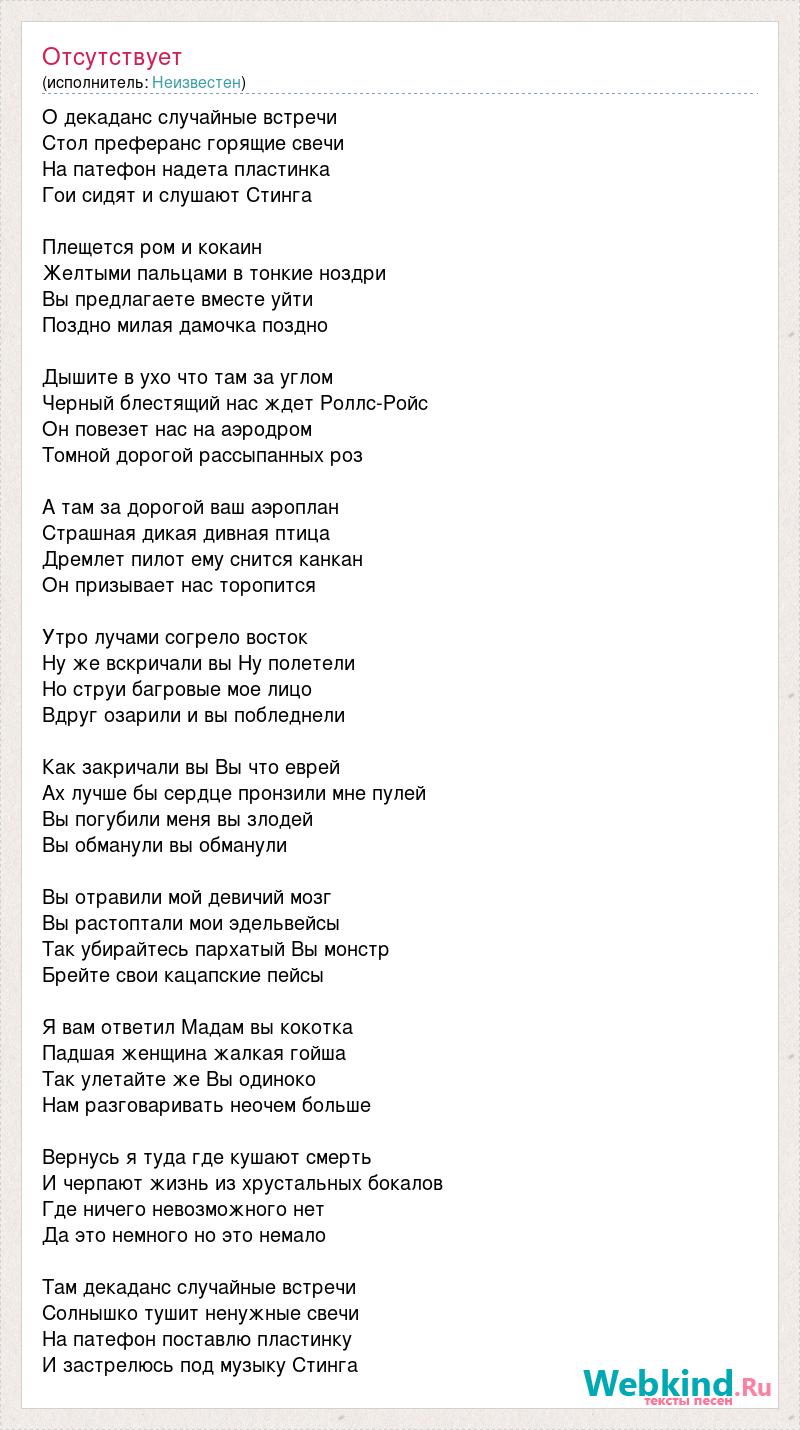 Отсутствует
(исполнитель: Неизвестен)

О декаданс случайные встречи
Стол преферанс горящие свечи
На патефон надета пластинка
Гои сидят и слушают Стинга

Плещется ром и кокаин
Желтыми пальцами в тонкие ноздри
Вы предлагаете вместе уйти
Поздно милая дамочка поздно

Дышите в ухо что там за углом
Черный блестящий нас ждет Роллс-Ройс
Он повезет нас на аэродром
Томной дорогой рассыпанных роз

А там за дорогой ваш аэроплан
Страшная дикая дивная птица
Дремлет пилот ему снится канкан
Он призывает нас торопится

Утро лучами согрело восток
Ну же вскричали вы Ну полетели
Но струи багровые мое лицо
Вдруг озарили и вы побледнели

Как закричали вы Вы что еврей
Ах лучше бы сердце пронзили мне пулей
Вы погубили меня вы злодей
Вы обманули вы обманули

Вы отравили мой девичий мозг
Вы растоптали мои эдельвейсы
Так убирайтесь пархатый Вы монстр
Брейте свои кацапские пейсы

Я вам ответил Мадам вы кокотка
Падшая женщина жалкая гойша
Так улетайте же Вы одиноко
Нам разговаривать неочем больше

Вернусь я туда где кушают смерть
И черпают жизнь из хрустальных бокалов
Где ничего невозможного нет
Да это немного но это немало

Там декаданс случайные встречи
Солнышко тушит ненужные свечи
На патефон поставлю пластинку
И застрелюсь под музыку Стинга

Webkind.Ru
тексты песен